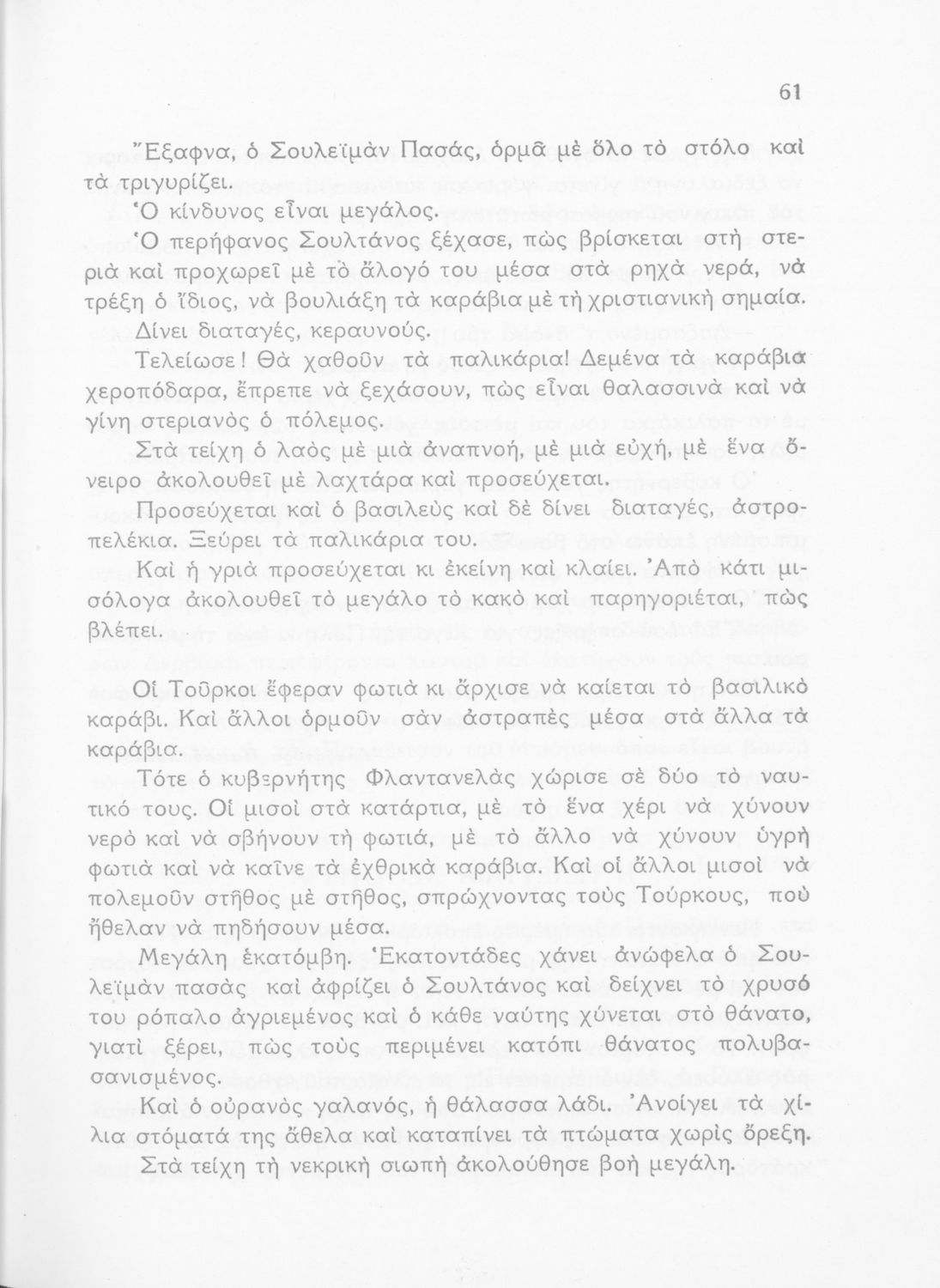 61

Ἔξαφνα, ὁ Σουλεϊμὰν Πασάς, ὁρμᾶ μὲ ὅλο τὸ στόλο καὶ τὰ τριγυρίζει.

Ὁ κίνδυνος εἶναι μεγάλος.

Ὁ περήφανος Σουλτάνος ξέχασε, πὼς βρίσκεται στὴ στεριὰ καὶ προχωρεῖ μὲ τὸ ἄλογό του μέσα στὰ ρηχὰ νερά, νὰ τρέξη ὁ ἴδιος, νὰ βουλιάξη τὰ καράβια μὲ τὴ χριστιανικὴ σημαία. Δίνει διαταγές, κεραυνούς.

Τελείωσε! Θὰ χαθοῦν τὰ παλικάρια! Δεμένα τὰ καράβια χεροπόδαρα, ἔπρεπε νὰ ξεχάσουν, πὼς εἶναι θαλασσινὰ καὶ νὰ γίνη στεριανὸς ὁ πόλεμος.

Στὰ τείχη ὁ λαὸς μὲ μιὰ ἀναπνοή, μὲ μιὰ εὐχή, μὲ ἕνα ὄνειρο ἀκολουθεῖ μὲ λαχτάρα καὶ προσεύχεται.

Προσεύχεται καὶ ὁ βασιλεὺς καὶ δὲ δίνει διαταγές, ἀστροπελέκια. Ξεύρει τὰ παλικάρια του.

Καὶ ἡ γριὰ προσεύχεται κι ἐκείνη καὶ κλαίει. Ἀπὸ κάτι μισόλογα ἀκολουθεῖ τὸ μεγάλο τὸ κακὸ καὶ παρηγοριέται, πὼς βλέπει.

Οἱ Τοῦρκοι ἔφεραν φωτιὰ κι ἄρχισε νὰ καίεται τὸ βασιλικὸ καράβι. Καὶ ἄλλοι ὁρμοῦν σὰν ἀστραπὲς μέσα στὰ ἄλλα τὰ καράβια.

Τότε ὁ κυβερνήτης Φλαντανελὰς χώρισε σὲ δύο τὸ ναυτικό τους. Οἱ μισοὶ στὰ κατάρτια, μὲ τὸ ἕνα χέρι νὰ χύνουν νερὸ καὶ νὰ σβήνουν τὴ φωτιά, μὲ τὸ ἄλλο νὰ χύνουν ὑγρὴ φωτιὰ καὶ νὰ καῖνε τὰ ἐχθρικὰ καράβια. Καὶ οἱ ἄλλοι μισοὶ νὰ πολεμοῦν στῆθος μὲ στῆθος, σπρώχνοντας τοὺς Τούρκους, ποὺ ἤθελαν νὰ πηδήσουν μέσα.

Μεγάλη ἑκατόμβη. Ἑκατοντάδες χάνει ἀνώφελα ὁ Σουλεϊμὰν πασὰς καὶ ἀφρίζει ὁ Σουλτάνος καὶ δείχνει τὸ χρυσό του ρόπαλο ἀγριεμένος καὶ ὁ κάθε ναύτης χύνεται στὸ θάνατο, γιατὶ ξέρει, πὼς τοὺς περιμένει κατόπι θάνατος πολυβασανισμένος.

Καὶ ὁ οὐρανὸς γαλανός, ἡ θάλασσα λάδι. Ἀνοίγει τὰ χίλια στόματά της ἄθελα καὶ καταπίνει τὰ πτώματα χωρὶς ὄρεξη.

Στὰ τείχη τὴ νεκρικὴ σιωπὴ ἀκολούθησε βοὴ μεγάλη.